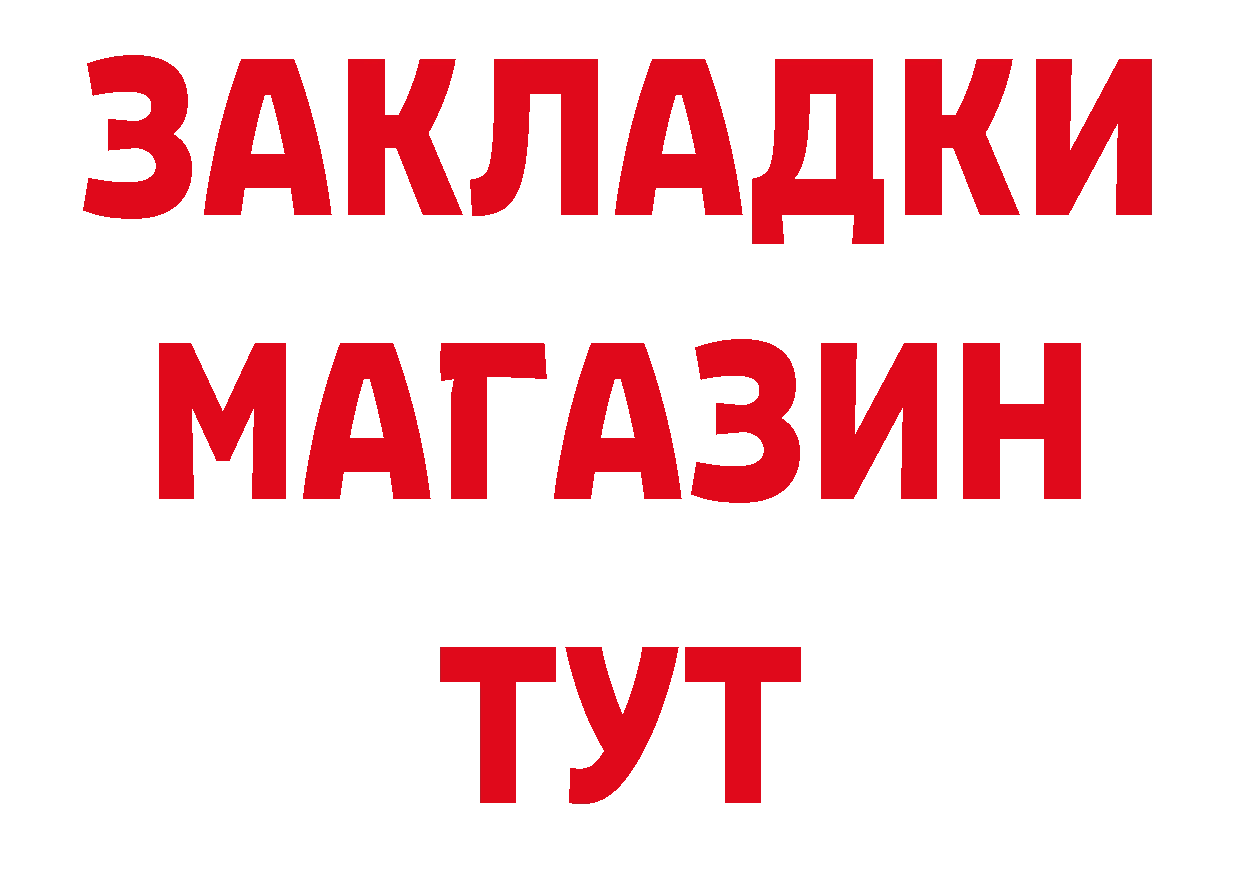 ЗАКЛАДКИ
МАГАЗИН
ТУТ